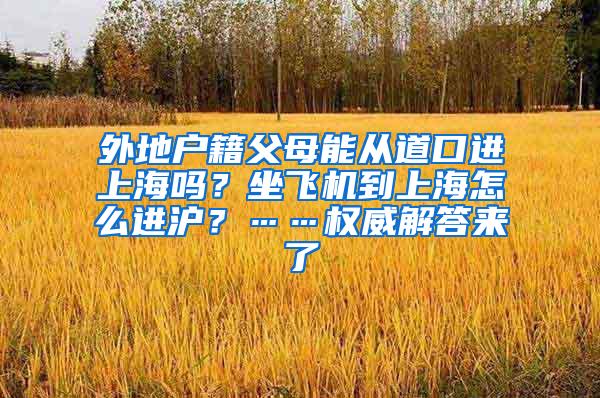 外地户籍父母能从道口进上海吗？坐飞机到上海怎么进沪？……权威解答来了